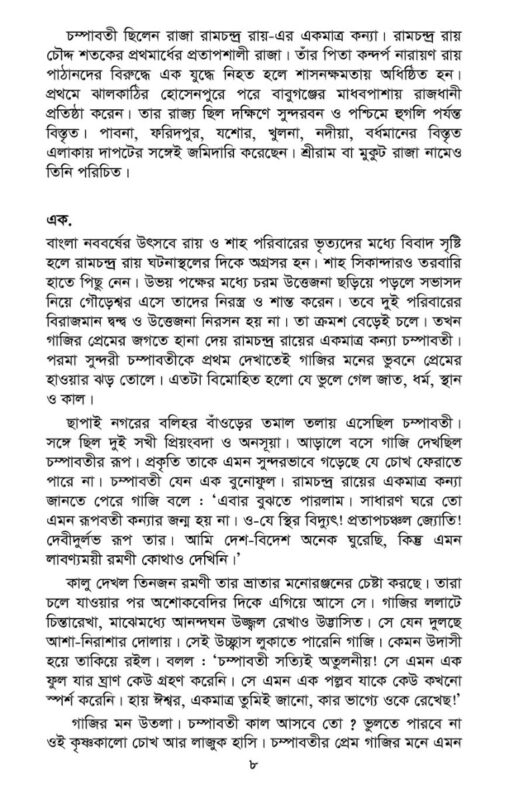 চম্পাবতী ছিলেন রাজা রামচন্দ্র রায়-এর একমাত্র কন্যা। রামচন্দ্র রায় চৌদ্দ শতকের প্রথমার্ধের প্রতাপশালী রাজা। তাঁর পিতা কন্দর্প নারায়ণ রায় পাঠানদের বিরুদ্ধে এক যুদ্ধে নিহত হলে শাসনক্ষমতায় অধিষ্ঠিত হন। প্রথমে ঝালকাঠির হোসেনপুরে পরে বাবুগঞ্জের মাধবপাশায় রাজধানী প্রতিষ্ঠা করেন। তার রাজ্য ছিল দক্ষিণে সুন্দরবন ও পশ্চিমে হুগলি পর্যন্ত বিস্তৃত। পাবনা, ফরিদপুর, যশোর, খুলনা, নদীয়া, বর্ধমানের বিস্তৃত এলাকায় দাপটের সঙ্গেই জমিদারি করেছেন। শ্রীরাম বা মুকুট রাজা নামেও তিনি পরিচিত।

এক.

বাংলা নববর্ষের উৎসবে রায় ও শাহ পরিবারের ভৃত্যদের মধ্যে বিবাদ সৃষ্টি হলে রামচন্দ্র রায় ঘটনাস্থলের দিকে অগ্রসর হন। শাহ সিকান্দারও তরবারি হাতে পিছু নেন। উভয় পক্ষের মধ্যে চরম উত্তেজনা ছড়িয়ে পড়লে সভাসদ নিয়ে গৌড়েশ্বর এসে তাদের নিরস্ত্র ও শান্ত করেন। তবে দুই পরিবারের বিরাজমান দ্বন্দ্ব ও উত্তেজনা নিরসন হয় না। তা ক্রমশ বেড়েই চলে। তখন গাজির প্রেমের জগতে হানা দেয় রামচন্দ্র রায়ের একমাত্র কন্যা চম্পাবতী। পরমা সুন্দরী চম্পাবতীকে প্রথম দেখাতেই গাজির মনের ভুবনে প্রেমের হাওয়ার ঝড় তোলে। এতটা বিমোহিত হলো যে ভুলে গেল জাত, ধর্ম, স্থান ও কাল।

ছাপাই নগরের বলিহর বাঁওড়ের তমাল তলায় এসেছিল চম্পাবতী। সঙ্গে ছিল দুই সখী প্রিয়ংবদা ও অনসূয়া। আড়ালে বসে গাজি দেখছিল চম্পাবতীর রূপ। প্রকৃতি তাকে এমন সুন্দরভাবে গড়েছে যে চোখ ফেরাতে পারে না। চম্পাবতী যেন এক বুনোফুল। রামচন্দ্র রায়ের একমাত্র কন্যা জানতে পেরে গাজি বলে : 'এবার বুঝতে পারলাম। সাধারণ ঘরে তো এমন রূপবতী কন্যার জন্ম হয় না। ও-যে স্থির বিদ্যুৎ! প্রতাপচঞ্চল জ্যোতি! দেবীদুর্লভ রূপ তার। আমি দেশ-বিদেশ অনেক ঘুরেছি, কিন্তু এমন লাবণ্যময়ী রমণী কোথাও দেখিনি।'

কালু দেখল তিনজন রমণী তার ভ্রাতার মনোরঞ্জনের চেষ্টা করছে। তারা চলে যাওয়ার পর অশোকবেদির দিকে এগিয়ে আসে সে। গাজির ললাটে চিন্তারেখা, মাঝেমধ্যে আনন্দঘন উজ্জ্বল রেখাও উদ্ভাসিত। সে যেন দুলছে আশা-নিরাশার দোলায়। সেই উচ্ছ্বাস লুকাতে পারেনি গাজি। কেমন উদাসী হয়ে তাকিয়ে রইল। বলল : 'চম্পাবতী সত্যিই অতুলনীয়! সে এমন এক ফুল যার ঘ্রাণ কেউ গ্রহণ করেনি। সে এমন এক পল্লব যাকে কেউ কখনো স্পর্শ করেনি। হায় ঈশ্বর, একমাত্র তুমিই জানো, কার ভাগ্যে ওকে রেখেছ!'

গাজির মন উতলা। চম্পাবতী কাল আসবে তো ? ভুলতে পারবে না ওই কৃষ্ণকালো চোখ আর লাজুক হাসি। চম্পাবতীর প্রেম গাজির মনে এমন

৮